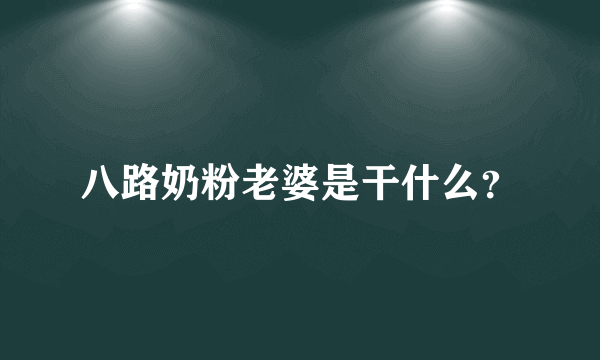 八路奶粉老婆是干什么?